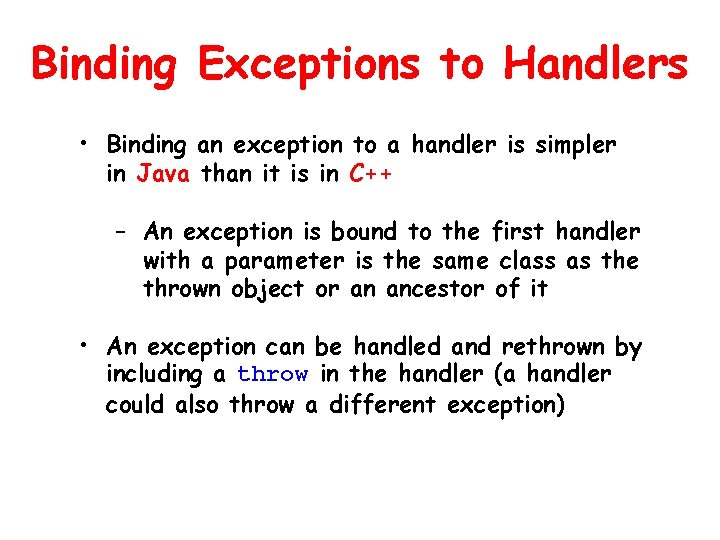 Binding Exceptions to Handlers

• Binding an exception to a handler is simpler in Java than it is in C++

– An exception is bound to the first handler with a parameter is the same class as the thrown object or an ancestor of it

• An exception can be handled and rethrown by including a throw in the handler (a handler could also throw a different exception)